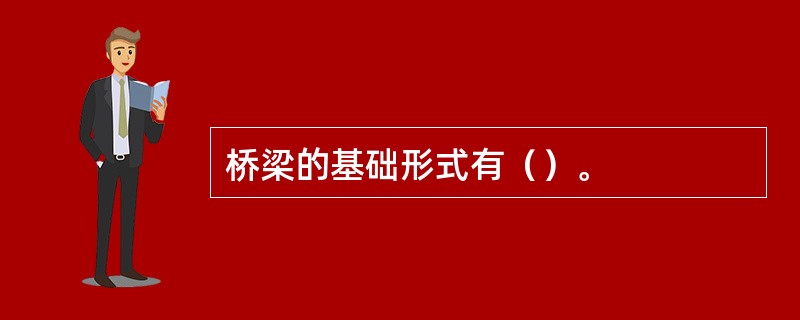 桥梁的基础形式有（）。